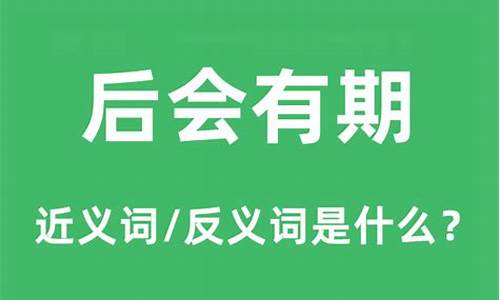 后会有期

近义词/反义词是什么？